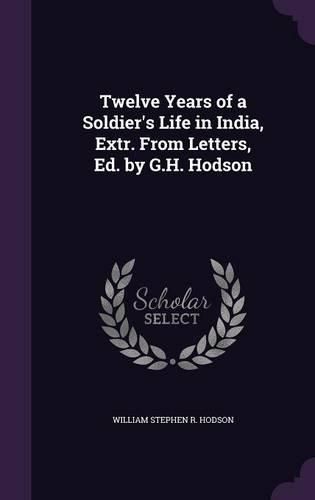 Twelve Years of a Soldier's Life in India, Extr. From Letters, Ed. by G.H. Hodson

Scholar
SELECT

WILLIAM STEPHEN R. HODSON